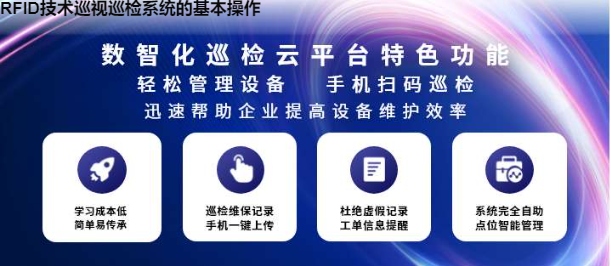 RFID技术巡视巡检系统的基本操作

数智化巡检云平台特色功能
轻松管理设备 手机扫码巡检
迅速帮助企业提高设备维护效率

学习成本低
简单易传承

巡检维保记录
手机一键上传

杜绝虚假记录
工单信息提醒

系统完全自助
点位智能管理